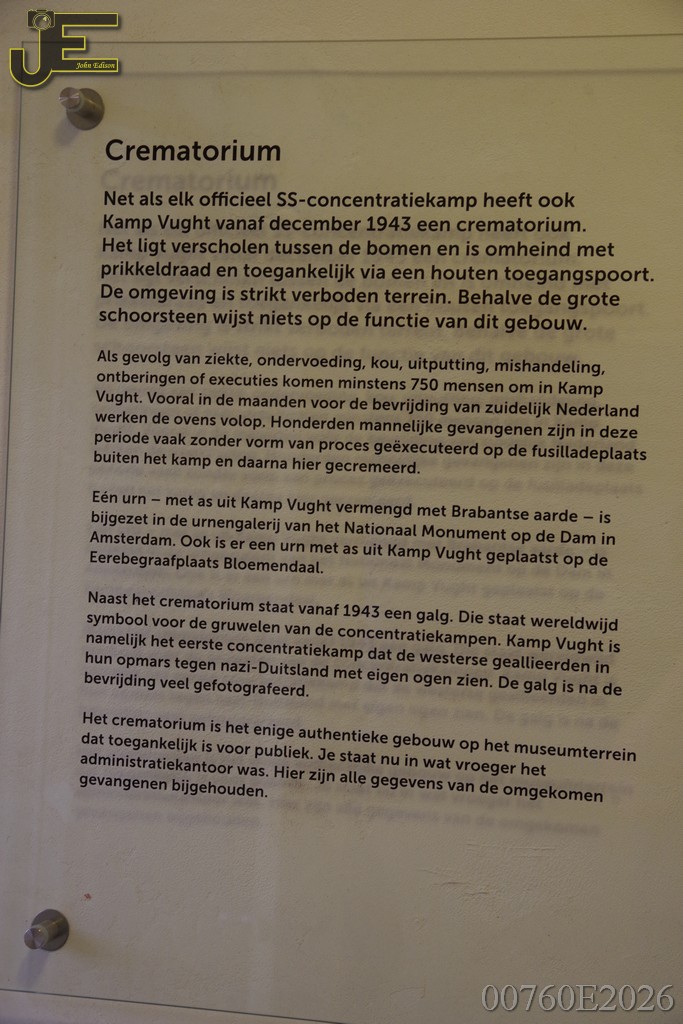 JE
John Edison

Crematorium

Net als elk officieel SS-concentratiekamp heeft ook Kamp Vught vanaf december 1943 een crematorium. Het ligt verscholen tussen de bomen en is omheind met prikkeldraad en toegankelijk via een houten toegangspoort. De omgeving is strikt verboden terrein. Behalve de grote schoorsteen wijst niets op de functie van dit gebouw.

Als gevolg van ziekte, ondervoeding, kou, uitputting, mishandeling, ontberingen of executies komen minstens 750 mensen om in Kamp Vught. Vooral in de maanden voor de bevrijding van zuidelijk Nederland werken de ovens volop. Honderden mannelijke gevangenen zijn in deze periode vaak zonder vorm van proces geëxecuteerd op de fusilladeplaats buiten het kamp en daarna hier gecremeerd.

Eén urn – met as uit Kamp Vught vermengd met Brabantse aarde – is bijgezet in de urnengalerij van het Nationaal Monument op de Dam in Amsterdam. Ook is er een urn met as uit Kamp Vught geplaatst op de Eerebegraafplaats Bloemendaal.

Naast het crematorium staat vanaf 1943 een galg. Die staat wereldwijd symbool voor de gruwelen van de concentratiekampen. Kamp Vught is namelijk het eerste concentratiekamp dat de westerse geallieerden in hun opmars tegen nazi-Duitsland met eigen ogen zien. De galg is na de bevrijding veel gefotografeerd.

Het crematorium is het enige authentieke gebouw op het museumterrein dat toegankelijk is voor publiek. Je staat nu in wat vroeger het administratiekantoor was. Hier zijn alle gegevens van de omgekomen gevangenen bijgehouden.

00760E2026